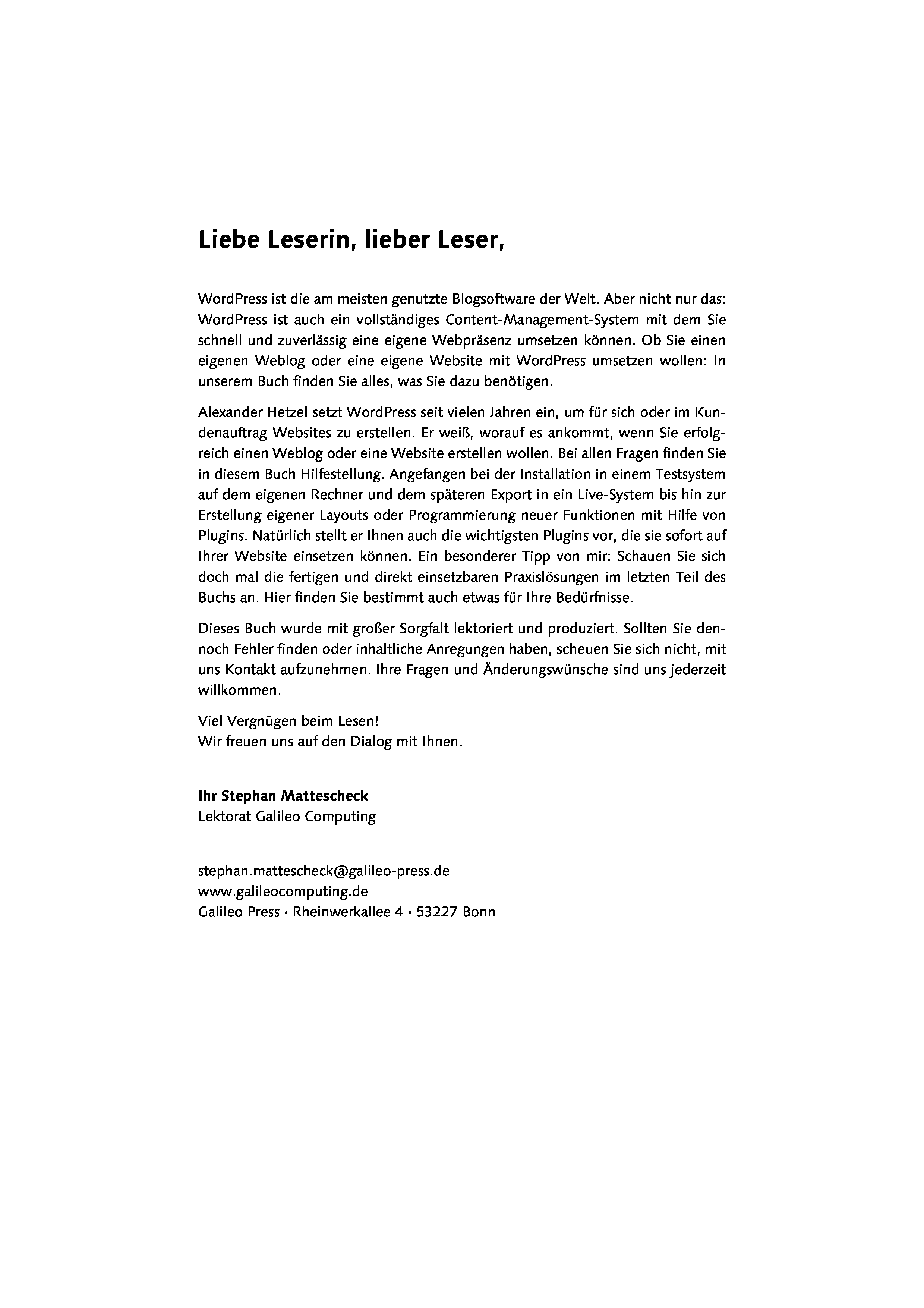 Liebe Leserin, lieber Leser,

WordPress ist die am meisten genutzte Blogsoftware der Welt. Aber nicht nur das: WordPress ist auch ein vollständiges Content-Management-System mit dem Sie schnell und zuverlässig eine eigene Webpräsenz umsetzen können. Ob Sie einen eigenen Weblog oder eine eigene Website mit WordPress umsetzen wollen: In unserem Buch finden Sie alles, was Sie dazu benötigen.

Alexander Hetzel setzt WordPress seit vielen Jahren ein, um für sich oder im Kundenauftrag Websites zu erstellen. Er weiß, worauf es ankommt, wenn Sie erfolgreich einen Weblog oder eine Website erstellen wollen. Bei allen Fragen finden Sie in diesem Buch Hilfestellung. Angefangen bei der Installation in einem Testsystem auf dem eigenen Rechner und dem späteren Export in ein Live-System bis hin zur Erstellung eigener Layouts oder Programmierung neuer Funktionen mit Hilfe von Plugins. Natürlich stellt er Ihnen auch die wichtigsten Plugins vor, die sie sofort auf Ihrer Website einsetzen können. Ein besonderer Tipp von mir: Schauen Sie sich doch mal die fertigen und direkt einsetzbaren Praxislösungen im letzten Teil des Buchs an. Hier finden Sie bestimmt auch etwas für Ihre Bedürfnisse.

Dieses Buch wurde mit großer Sorgfalt lektoriert und produziert. Sollten Sie dennoch Fehler finden oder inhaltliche Anregungen haben, scheuen Sie sich nicht, mit uns Kontakt aufzunehmen. Ihre Fragen und Änderungswünsche sind uns jederzeit willkommen.

Viel Vergnügen beim Lesen!
Wir freuen uns auf den Dialog mit Ihnen.

Ihr Stephan Mattescheck
Lektorat Galileo Computing

stephan.mattescheck@galileo-press.de
www.galileocomputing.de
Galileo Press · Rheinwerkallee 4 · 53227 Bonn